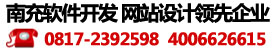 南充软件开发 网站设计领先企业

0817-2392598 4006626615